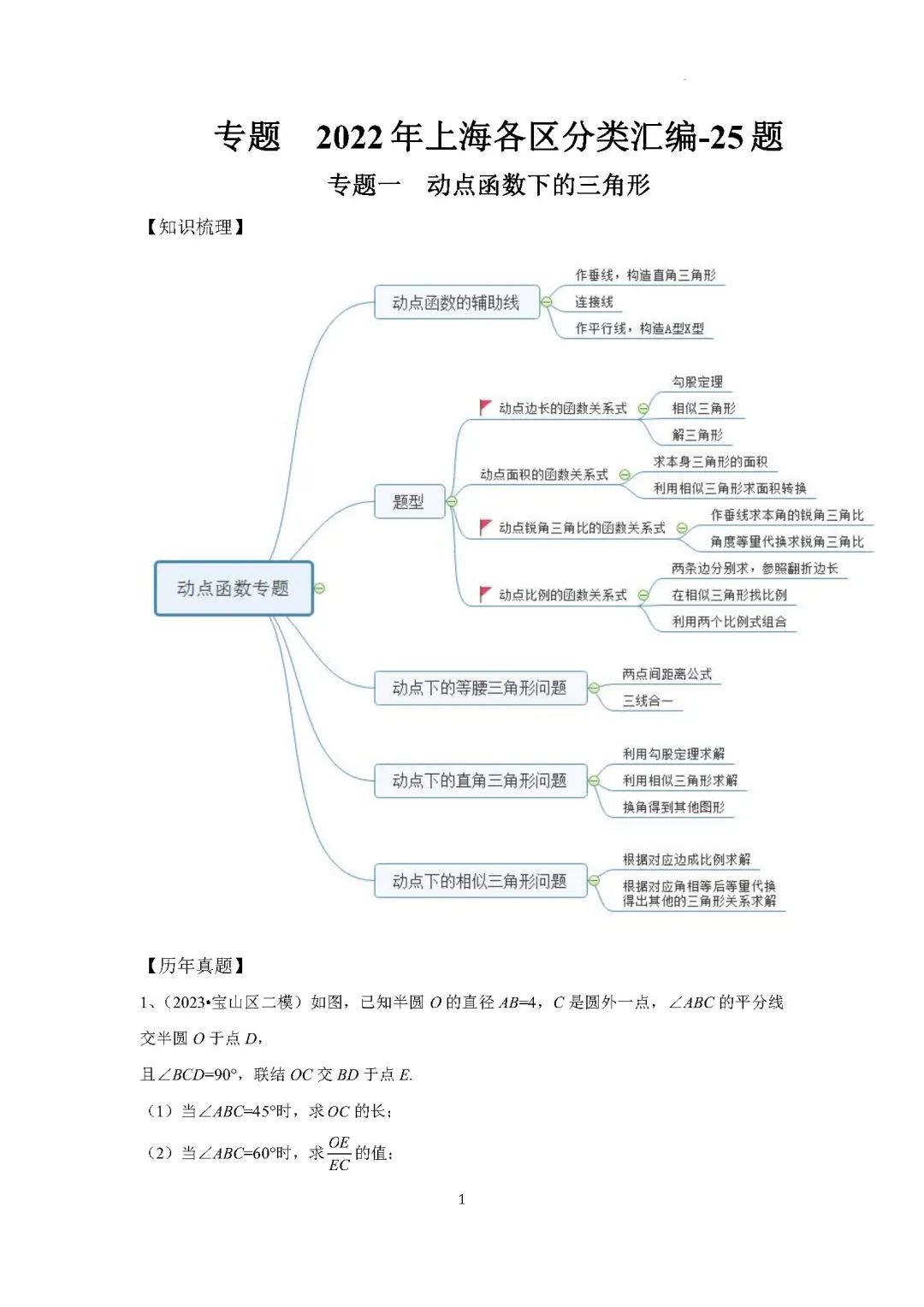 专题　2022年上海各区分类汇编-25题

专题一　动点函数下的三角形

【知识梳理】

动点函数专题

动点函数的辅助线
作垂线，构造直角三角形
连接线
作平行线，构造A型X型

题型
动点边长的函数关系式
勾股定理
相似三角形
解三角形
动点面积的函数关系式
求本身三角形的面积
利用相似三角形求面积转换
动点锐角三角比的函数关系式
作垂线求本角的锐角三角比
角度等量代换求锐角三角比
动点比例的函数关系式
两条边分别求，参照翻折边长
在相似三角形找比例
利用两个比例式组合

动点下的等腰三角形问题
两点间距离公式
三线合一

动点下的直角三角形问题
利用勾股定理求解
利用相似三角形求解
换角得到其他图形

动点下的相似三角形问题
根据对应边成比例求解
根据对应角相等后等量代换得出其他的三角形关系求解

【历年真题】

1、（2023•宝山区二模）如图，已知半圆 $O$ 的直径 $AB=4$，$C$ 是圆外一点，$\angle ABC$ 的平分线交半圆 $O$ 于点 $D$，

且$\angle BCD=90°$，联结 $OC$ 交 $BD$ 于点 $E$.

（1）当$\angle ABC=45°$时，求 $OC$ 的长；

（2）当$\angle ABC=60°$时，求 $\frac{OE}{EC}$ 的值；

1